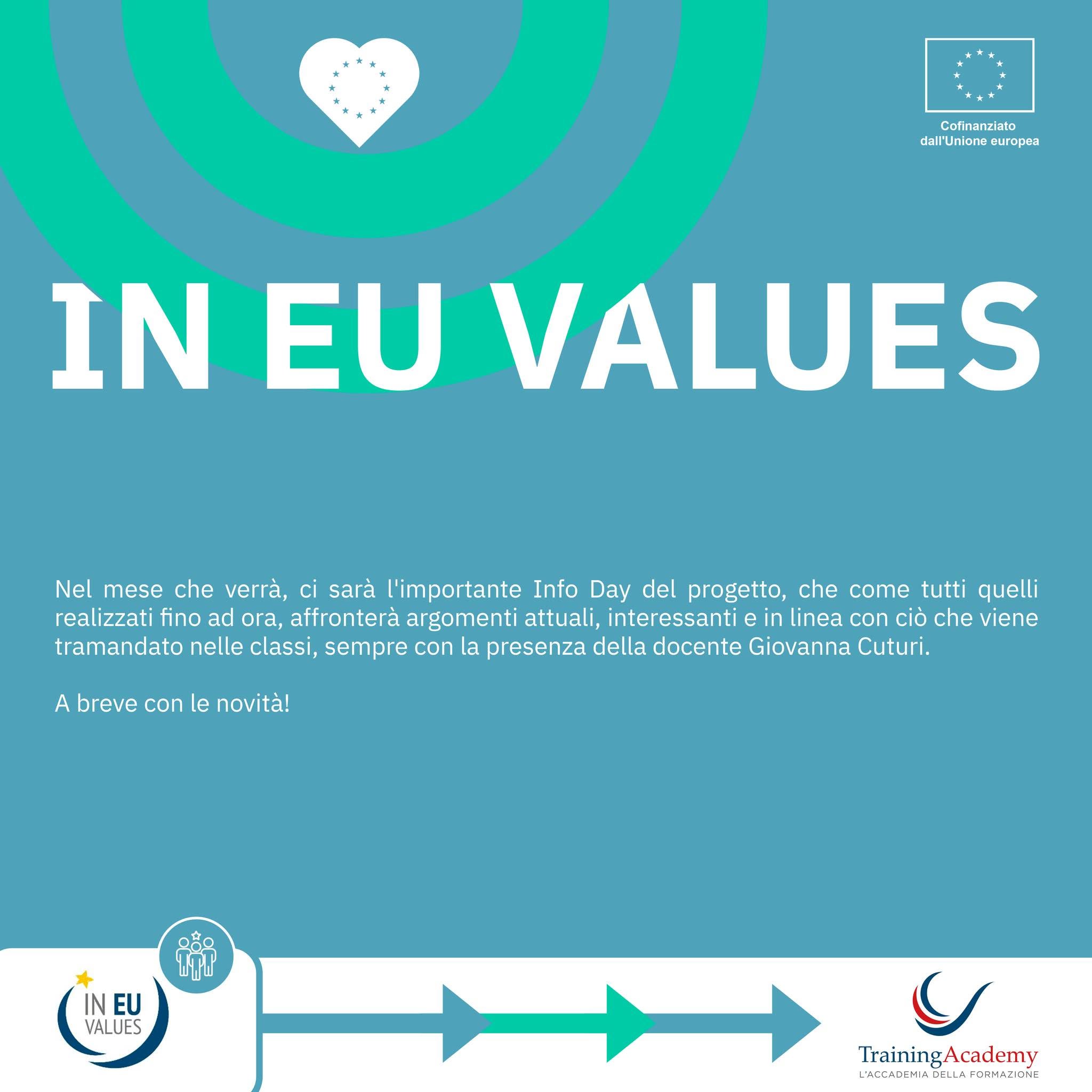 Cofinanziato dall'Unione europea

IN EU VALUES

Nel mese che verrà, ci sarà l'importante Info Day del progetto, che come tutti quelli realizzati fino ad ora, affronterà argomenti attuali, interessanti e in linea con ciò che viene tramandato nelle classi, sempre con la presenza della docente Giovanna Cuturi.

A breve con le novità!

IN EU VALUES

TrainingAcademy
L'ACCADEMIA DELLA FORMAZIONE